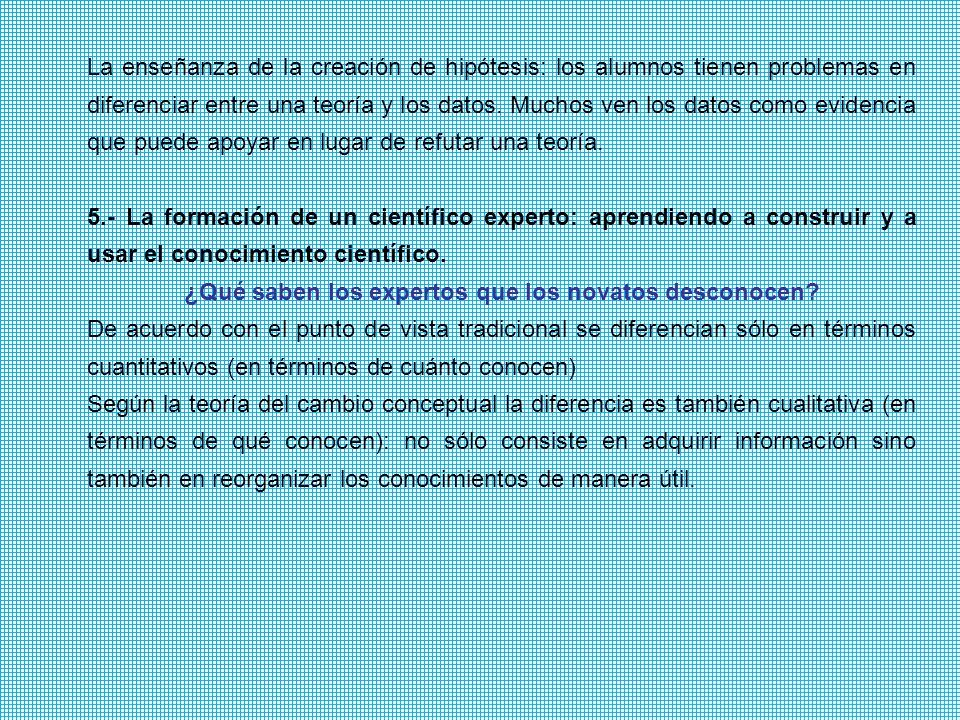 La enseñanza de la creación de hipótesis: los alumnos tienen problemas en diferenciar entre una teoría y los datos. Muchos ven los datos como evidencia que puede apoyar en lugar de refutar una teoría.

5.- La formación de un científico experto: aprendiendo a construir y a usar el conocimiento científico.

¿Qué saben los expertos que los novatos desconocen?

De acuerdo con el punto de vista tradicional se diferencian sólo en términos cuantitativos (en términos de cuánto conocen)

Según la teoría del cambio conceptual la diferencia es también cualitativa (en términos de qué conocen): no sólo consiste en adquirir información sino también en reorganizar los conocimientos de manera útil.